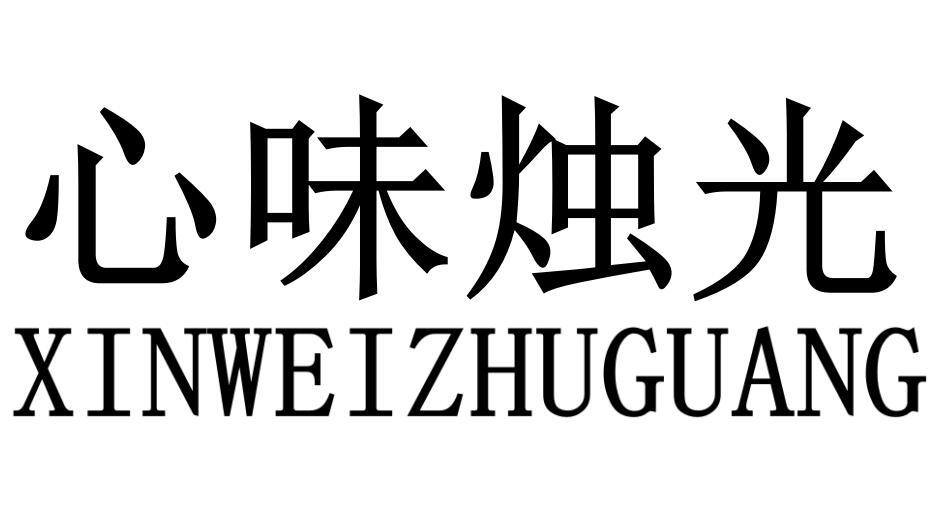 心味烛光
XINWEIZHUGUANG